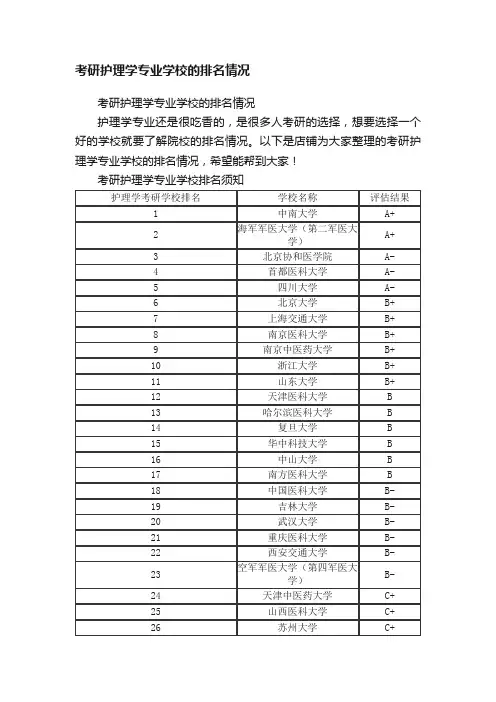 考研护理学专业学校的排名情况

考研护理学专业学校的排名情况

护理学专业还是很吃香的，是很多人考研的选择，想要选择一个好的学校就要了解院校的排名情况。以下是店铺为大家整理的考研护理学专业学校的排名情况，希望能帮到大家！

考研护理学专业学校排名须知

| 护理学考研学校排名 | 学校名称 | 评估结果 |
|---|---|---|
| 1 | 中南大学 | A+ |
| 2 | 海军军医大学（第二军医大学） | A+ |
| 3 | 北京协和医学院 | A- |
| 4 | 首都医科大学 | A- |
| 5 | 四川大学 | A- |
| 6 | 北京大学 | B+ |
| 7 | 上海交通大学 | B+ |
| 8 | 南京医科大学 | B+ |
| 9 | 南京中医药大学 | B+ |
| 10 | 浙江大学 | B+ |
| 11 | 山东大学 | B+ |
| 12 | 天津医科大学 | B |
| 13 | 哈尔滨医科大学 | B |
| 14 | 复旦大学 | B |
| 15 | 华中科技大学 | B |
| 16 | 中山大学 | B |
| 17 | 南方医科大学 | B |
| 18 | 中国医科大学 | B- |
| 19 | 吉林大学 | B- |
| 20 | 武汉大学 | B- |
| 21 | 重庆医科大学 | B- |
| 22 | 西安交通大学 | B- |
| 23 | 空军军医大学（第四军医大学） | B- |
| 24 | 天津中医药大学 | C+ |
| 25 | 山西医科大学 | C+ |
| 26 | 苏州大学 | C+ |